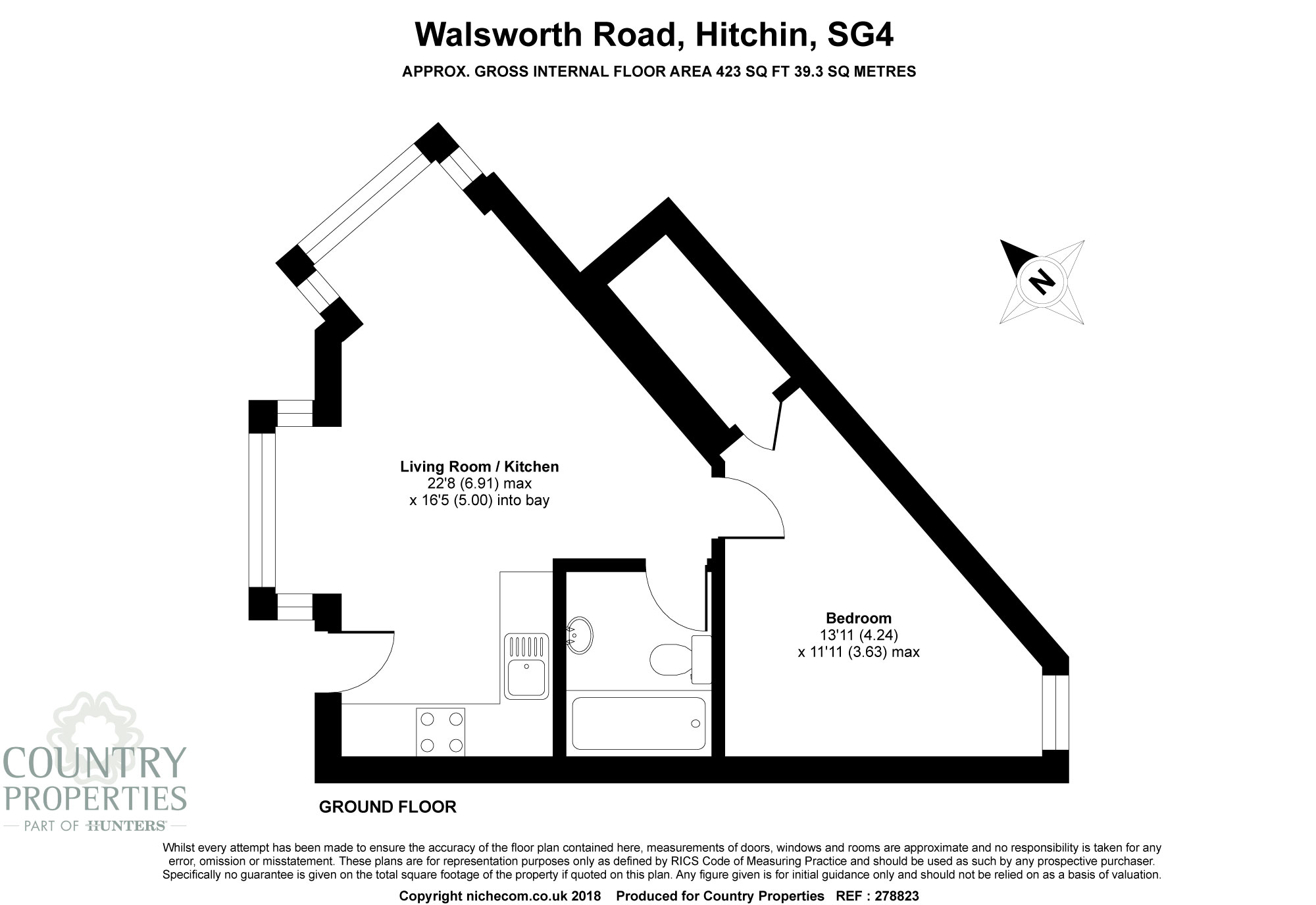 Walsworth Road, Hitchin, SG4

APPROX. GROSS INTERNAL FLOOR AREA 423 SQ FT 39.3 SQ METRES

N

Living Room / Kitchen
22'8 (6.91) max
x 16'5 (5.00) into bay

Bedroom
13'11 (4.24)
x 11'11 (3.63) max

GROUND FLOOR

COUNTRY PROPERTIES
PART OF HUNTERS

Whilst every attempt has been made to ensure the accuracy of the floor plan contained here, measurements of doors, windows and rooms are approximate and no responsibility is taken for any error, omission or misstatement. These plans are for representation purposes only as defined by RICS Code of Measuring Practice and should be used as such by any prospective purchaser. Specifically no guarantee is given on the total square footage of the property if quoted on this plan. Any figure given is for initial guidance only and should not be relied on as a basis of valuation.

Copyright nichecom.co.uk 2018 Produced for Country Properties REF : 278823